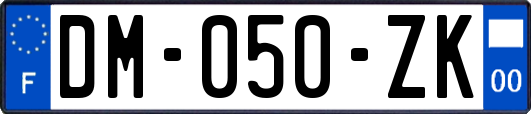 F
DM-050-ZK
00